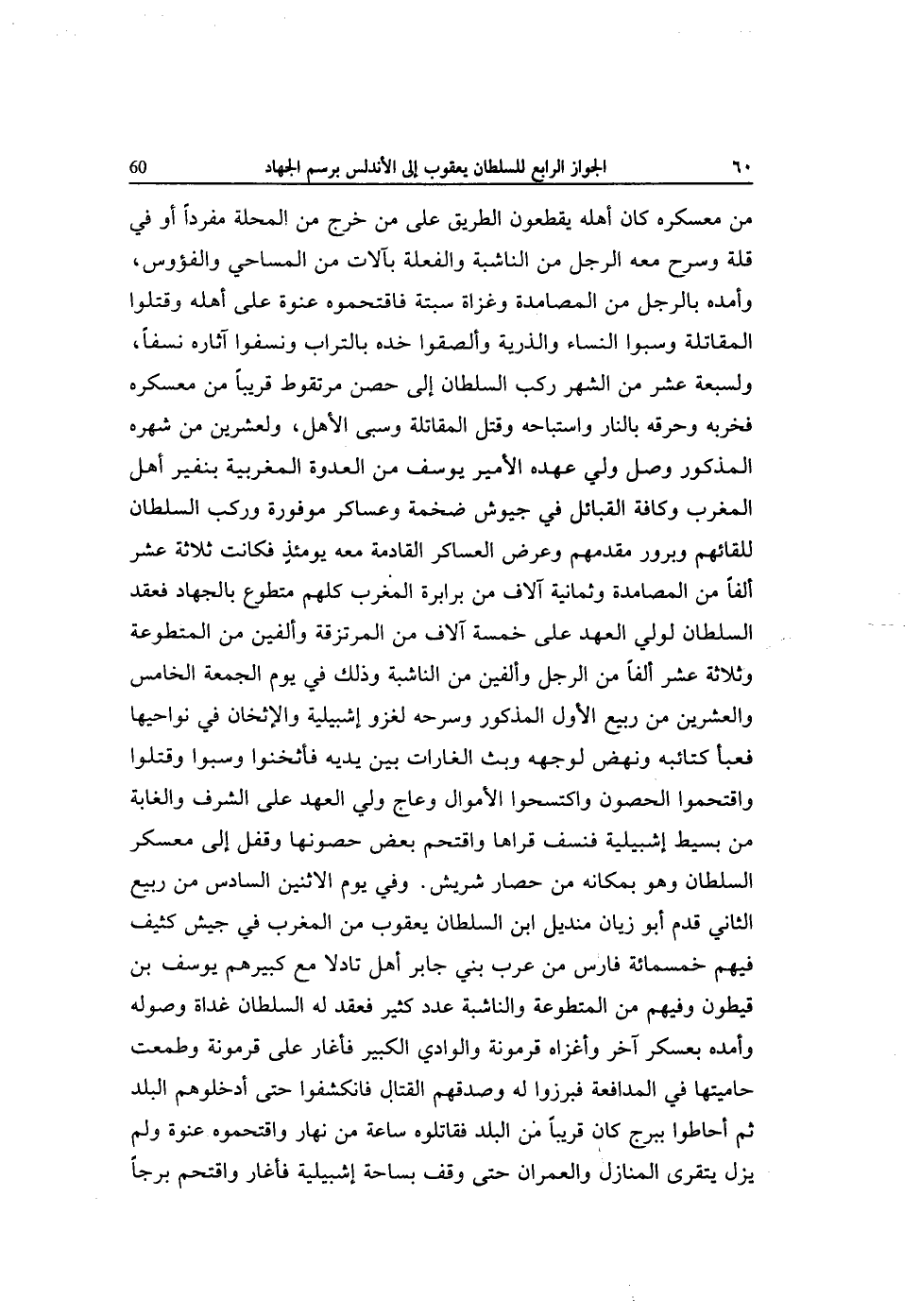 ٦٠ الجواز الرابع للسلطان يعقوب إلى الأندلس برسم الجهاد 60

من معسكره كان أهله يقطعون الطريق على من خرج من المحلة مفرداً أو في قلة وسرح معه الرجل من الناشبة والفعلة بآلات من المساحي والفؤوس، وأمده بالرجل من المصامدة وغزاة سبتة فاقتحموه عنوة على أهله وقتلوا المقاتلة وسبوا النساء والذرية وألصقوا خده بالتراب ونسفوا آثاره نسفاً، ولسبعة عشر من الشهر ركب السلطان إلى حصن مرتقوط قريباً من معسكره فخربه وحرقه بالنار واستباحه وقتل المقاتلة وسبى الأهل، ولعشرين من شهره المذكور وصل ولي عهده الأمير يوسف من العدوة المغربية بنفير أهل المغرب وكافة القبائل في جيوش ضخمة وعساكر موفورة وركب السلطان للقائهم وبرور مقدمهم وعرض العساكر القادمة معه يومئذٍ فكانت ثلاثة عشر ألفاً من المصامدة وثمانية آلاف من برابرة المغرب كلهم متطوع بالجهاد فعقد السلطان لولي العهد على خمسة آلاف من المرتزقة وألفين من المتطوعة وثلاثة عشر ألفاً من الرجل وألفين من الناشبة وذلك في يوم الجمعة الخامس والعشرين من ربيع الأول المذكور وسرحه لغزو إشبيلية والإثخان في نواحيها فعبأ كتائبه ونهض لوجهه وبث الغارات بين يديه فأثخنوا وسبوا وقتلوا واقتحموا الحصون واكتسحوا الأموال وعاج ولي العهد على الشرف والغابة من بسيط إشبيلية فنسف قراها واقتحم بعض حصونها وقفل إلى معسكر السلطان وهو بمكانه من حصار شريش. وفي يوم الاثنين السادس من ربيع الثاني قدم أبو زيان منديل ابن السلطان يعقوب من المغرب في جيش كثيف فيهم خمسمائة فارس من عرب بني جابر أهل تادلا مع كبيرهم يوسف بن قيطون وفيهم من المتطوعة والناشبة عدد كثير فعقد له السلطان غداة وصوله وأمده بعسكر آخر وأغزاه قرمونة والوادي الكبير فأغار على قرمونة وطمعت حاميتها في المدافعة فبرزوا له وصدقهم القتال فانكشفوا حتى أدخلوهم البلد ثم أحاطوا ببرج كان قريباً من البلد فقاتلوه ساعة من نهار واقتحموه عنوة ولم يزل يتقرى المنازل والعمران حتى وقف بساحة إشبيلية فأغار واقتحم برجاً